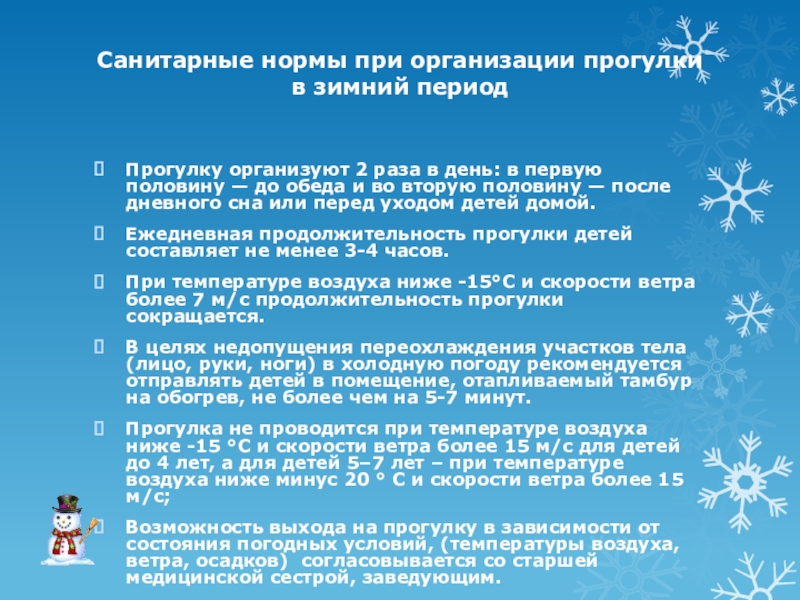 Санитарные нормы при организации прогулки в зимний период

Прогулку организуют 2 раза в день: в первую половину — до обеда и во вторую половину — после дневного сна или перед уходом детей домой.

Ежедневная продолжительность прогулки детей составляет не менее 3-4 часов.

При температуре воздуха ниже -15°С и скорости ветра более 7 м/с продолжительность прогулки сокращается.

В целях недопущения переохлаждения участков тела (лицо, руки, ноги) в холодную погоду рекомендуется отправлять детей в помещение, отапливаемый тамбур на обогрев, не более чем на 5-7 минут.

Прогулка не проводится при температуре воздуха ниже -15 °С и скорости ветра более 15 м/с для детей до 4 лет, а для детей 5–7 лет – при температуре воздуха ниже минус 20 ° С и скорости ветра более 15 м/с;

Возможность выхода на прогулку в зависимости от состояния погодных условий, (температуры воздуха, ветра, осадков) согласовывается со старшей медицинской сестрой, заведующим.